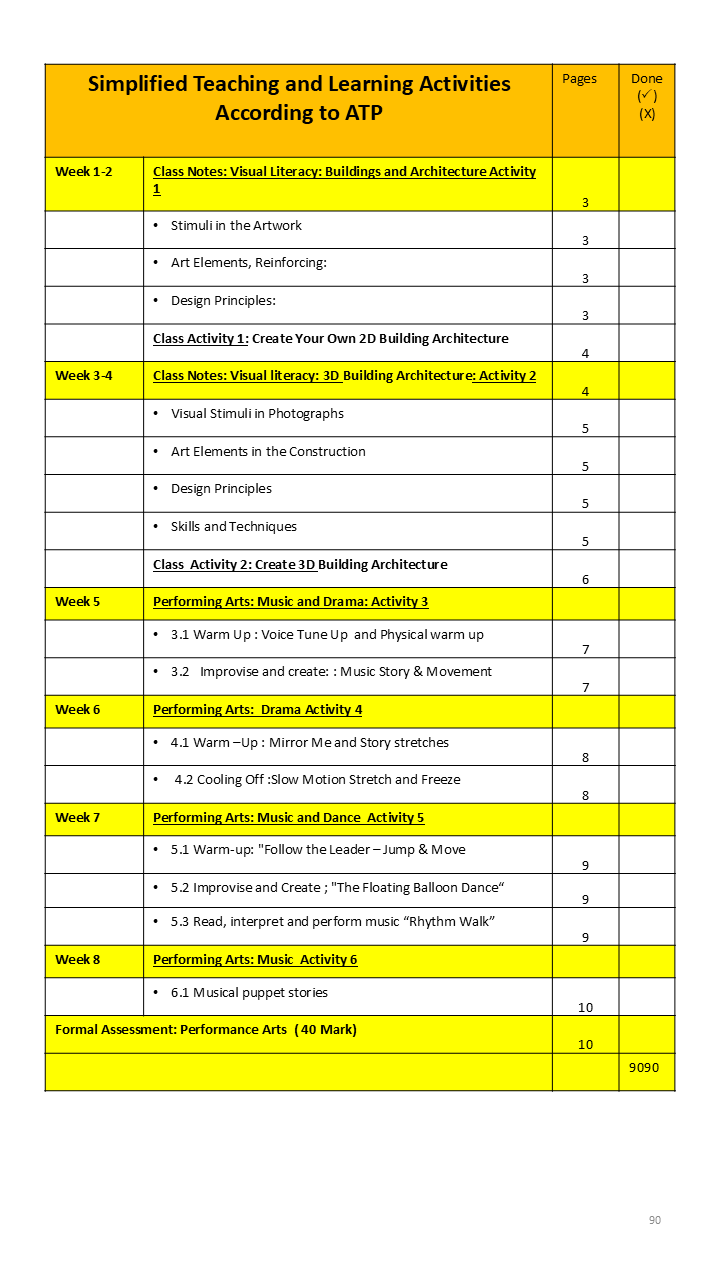 | Simplified Teaching and Learning Activities According to ATP | | Pages | Done (✓) (X) |
|---|---|---|---|
| Week 1-2 | Class Notes: Visual Literacy: Buildings and Architecture Activity 1 | 3 | |
| | • Stimuli in the Artwork | 3 | |
| | • Art Elements, Reinforcing: | 3 | |
| | • Design Principles: | 3 | |
| | Class Activity 1: Create Your Own 2D Building Architecture | 4 | |
| Week 3-4 | Class Notes: Visual literacy: 3D Building Architecture: Activity 2 | 4 | |
| | • Visual Stimuli in Photographs | 5 | |
| | • Art Elements in the Construction | 5 | |
| | • Design Principles | 5 | |
| | • Skills and Techniques | 5 | |
| | Class Activity 2: Create 3D Building Architecture | 6 | |
| Week 5 | Performing Arts: Music and Drama: Activity 3 | | |
| | • 3.1 Warm Up : Voice Tune Up and Physical warm up | 7 | |
| | • 3.2 Improvise and create: : Music Story & Movement | 7 | |
| Week 6 | Performing Arts: Drama Activity 4 | | |
| | • 4.1 Warm –Up : Mirror Me and Story stretches | 8 | |
| | • 4.2 Cooling Off :Slow Motion Stretch and Freeze | 8 | |
| Week 7 | Performing Arts: Music and Dance Activity 5 | | |
| | • 5.1 Warm-up: "Follow the Leader – Jump & Move | 9 | |
| | • 5.2 Improvise and Create ; "The Floating Balloon Dance" | 9 | |
| | • 5.3 Read, interpret and perform music "Rhythm Walk" | 9 | |
| Week 8 | Performing Arts: Music Activity 6 | | |
| | • 6.1 Musical puppet stories | 10 | |
| Formal Assessment: Performance Arts ( 40 Mark) | | 10 | |
| | | | 9090 |

90